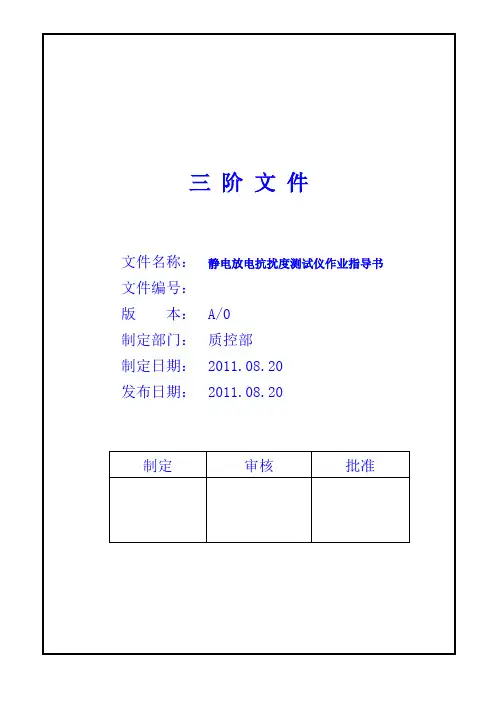 三 阶 文 件

文件名称： 静电放电抗扰度测试仪作业指导书
文件编号：
版 本： A/0
制定部门： 质控部
制定日期： 2011.08.20
发布日期： 2011.08.20

| 制定 | 审核 | 批准 |
|---|---|---|
| | | |